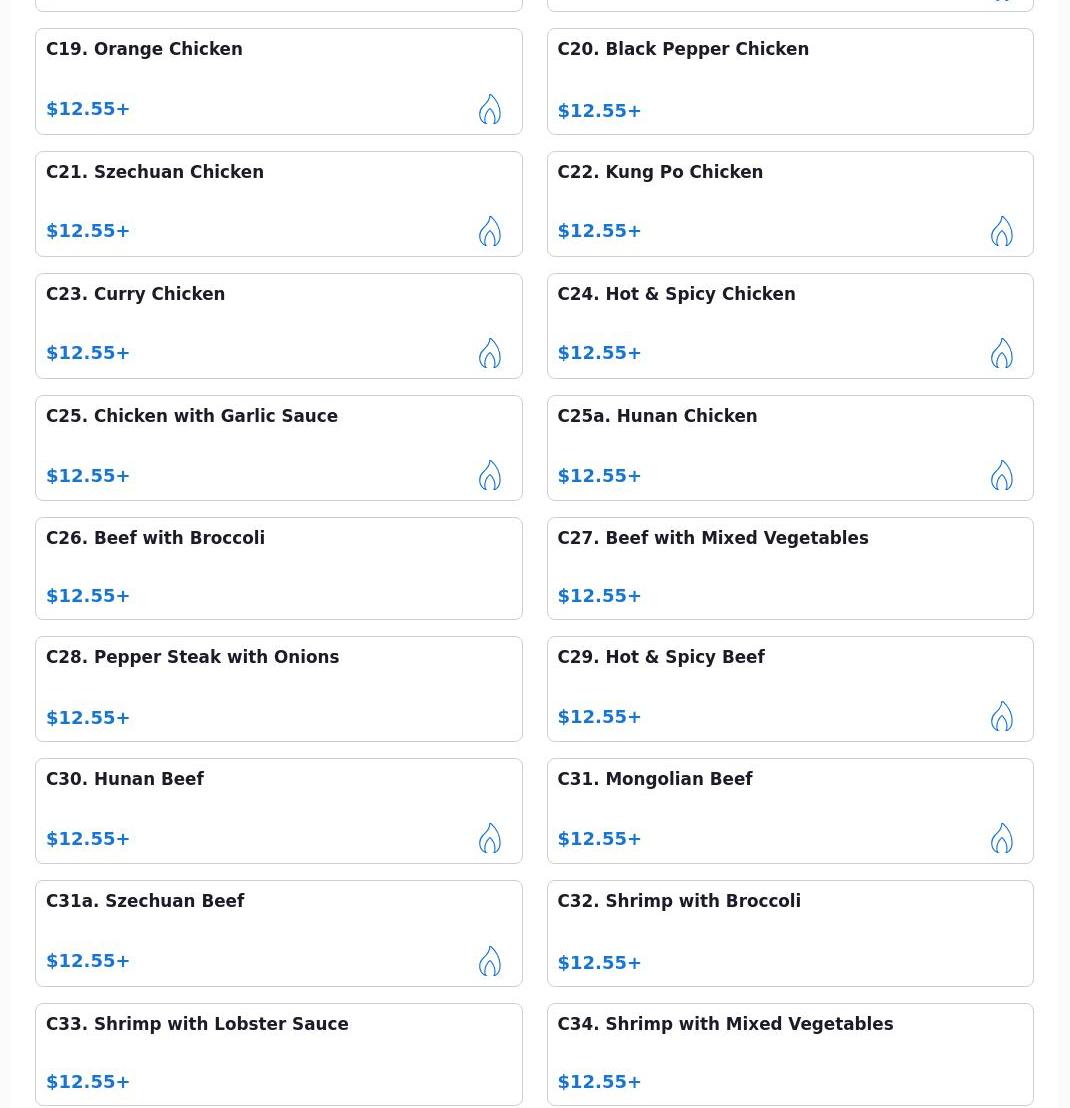 C19. Orange Chicken

$12.55+

C20. Black Pepper Chicken

$12.55+

C21. Szechuan Chicken

$12.55+

C22. Kung Po Chicken

$12.55+

C23. Curry Chicken

$12.55+

C24. Hot & Spicy Chicken

$12.55+

C25. Chicken with Garlic Sauce

$12.55+

C25a. Hunan Chicken

$12.55+

C26. Beef with Broccoli

$12.55+

C27. Beef with Mixed Vegetables

$12.55+

C28. Pepper Steak with Onions

$12.55+

C29. Hot & Spicy Beef

$12.55+

C30. Hunan Beef

$12.55+

C31. Mongolian Beef

$12.55+

C31a. Szechuan Beef

$12.55+

C32. Shrimp with Broccoli

$12.55+

C33. Shrimp with Lobster Sauce

$12.55+

C34. Shrimp with Mixed Vegetables

$12.55+